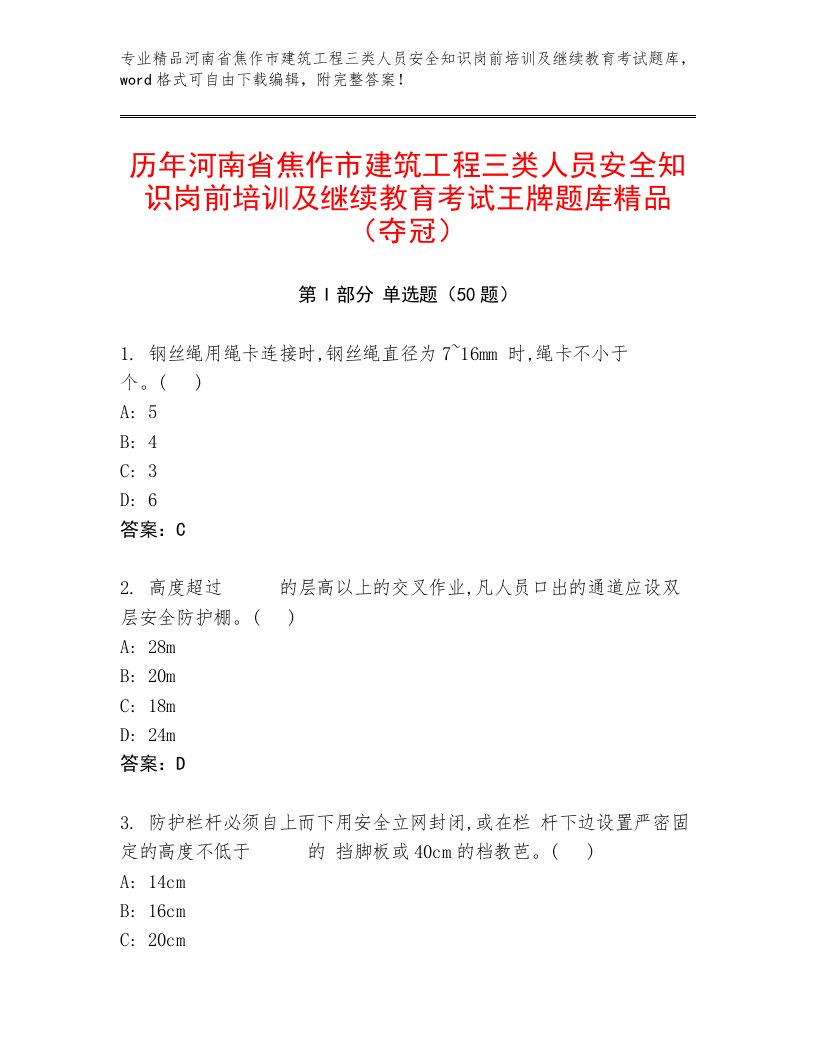 专业精品河南省焦作市建筑工程三类人员安全知识岗前培训及继续教育考试题库，word格式可自由下载编辑，附完整答案！

历年河南省焦作市建筑工程三类人员安全知识岗前培训及继续教育考试王牌题库精品（夺冠）

第Ⅰ部分 单选题（50题）

1. 钢丝绳用绳卡连接时,钢丝绳直径为7~16mm 时,绳卡不小于 个。( )
A: 5
B: 4
C: 3
D: 6
答案：C

2. 高度超过 的层高以上的交叉作业,凡人员口出的通道应设双层安全防护棚。( )
A: 28m
B: 20m
C: 18m
D: 24m
答案：D

3. 防护栏杆必须自上而下用安全立网封闭,或在栏 杆下边设置严密固定的高度不低于 的 挡脚板或40cm的档教芭。( )
A: 14cm
B: 16cm
C: 20cm